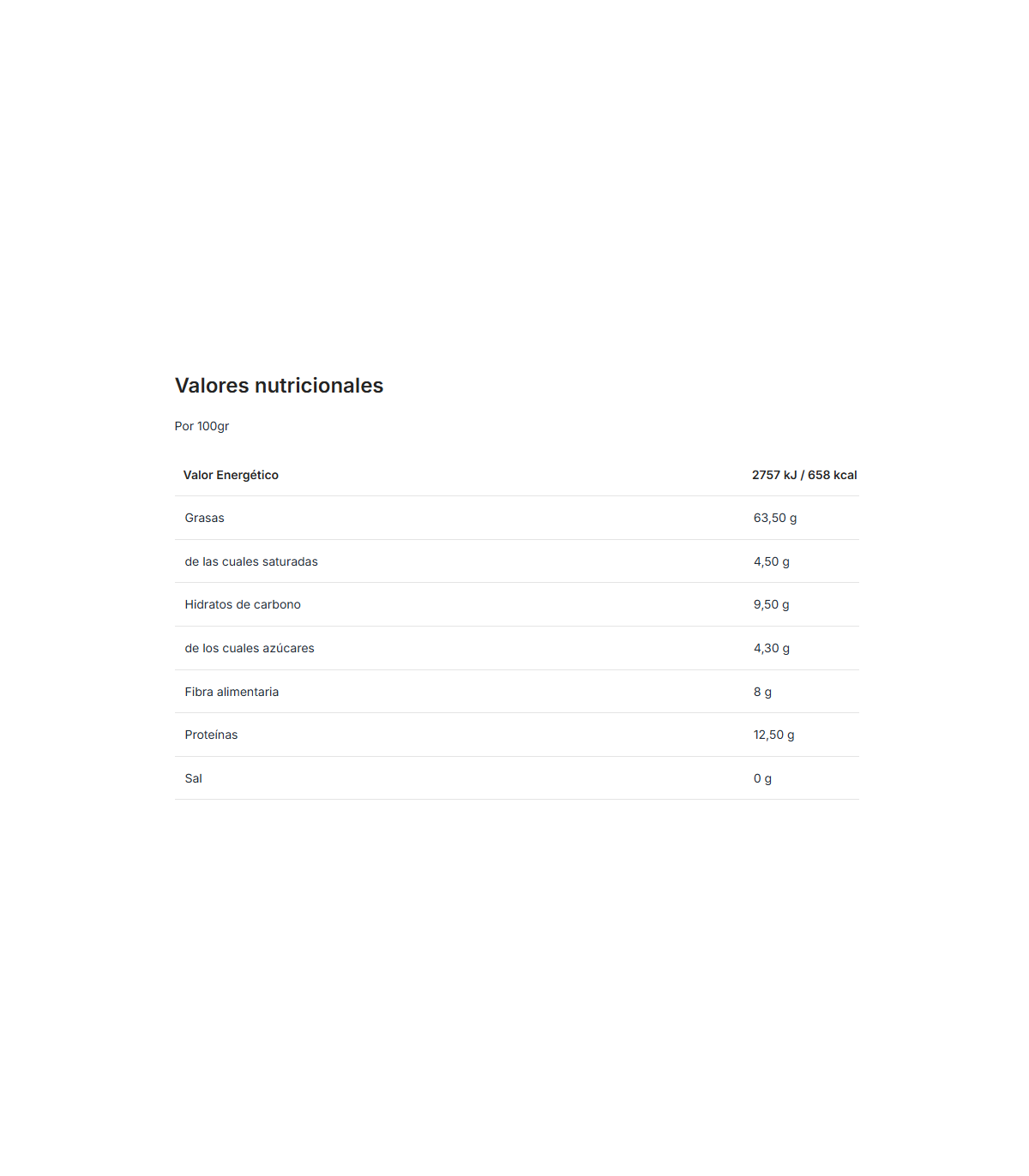 Valores nutricionales

Por 100gr

| Valor Energético | 2757 kJ / 658 kcal |
|---|---|
| Grasas | 63,50 g |
| de las cuales saturadas | 4,50 g |
| Hidratos de carbono | 9,50 g |
| de los cuales azúcares | 4,30 g |
| Fibra alimentaria | 8 g |
| Proteínas | 12,50 g |
| Sal | 0 g |